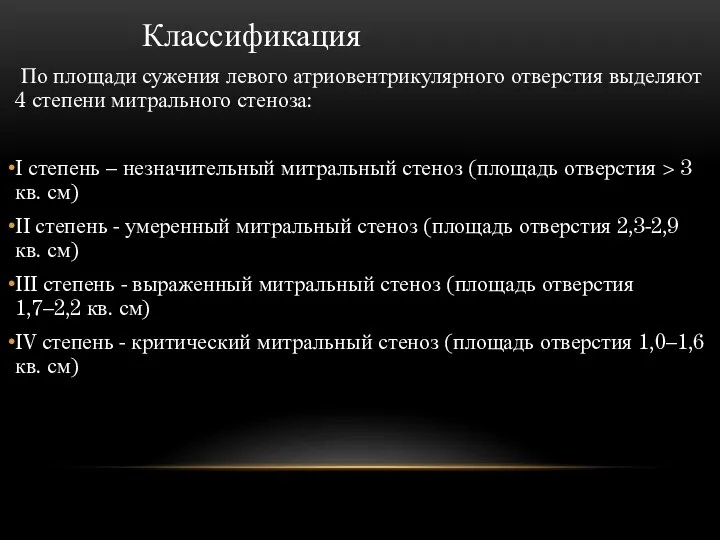 Классификация

По площади сужения левого атриовентрикулярного отверстия выделяют 4 степени митрального стеноза:

•I степень – незначительный митральный стеноз (площадь отверстия > 3 кв. см)

•II степень - умеренный митральный стеноз (площадь отверстия 2,3-2,9 кв. см)

•III степень - выраженный митральный стеноз (площадь отверстия 1,7–2,2 кв. см)

•IV степень - критический митральный стеноз (площадь отверстия 1,0–1,6 кв. см)